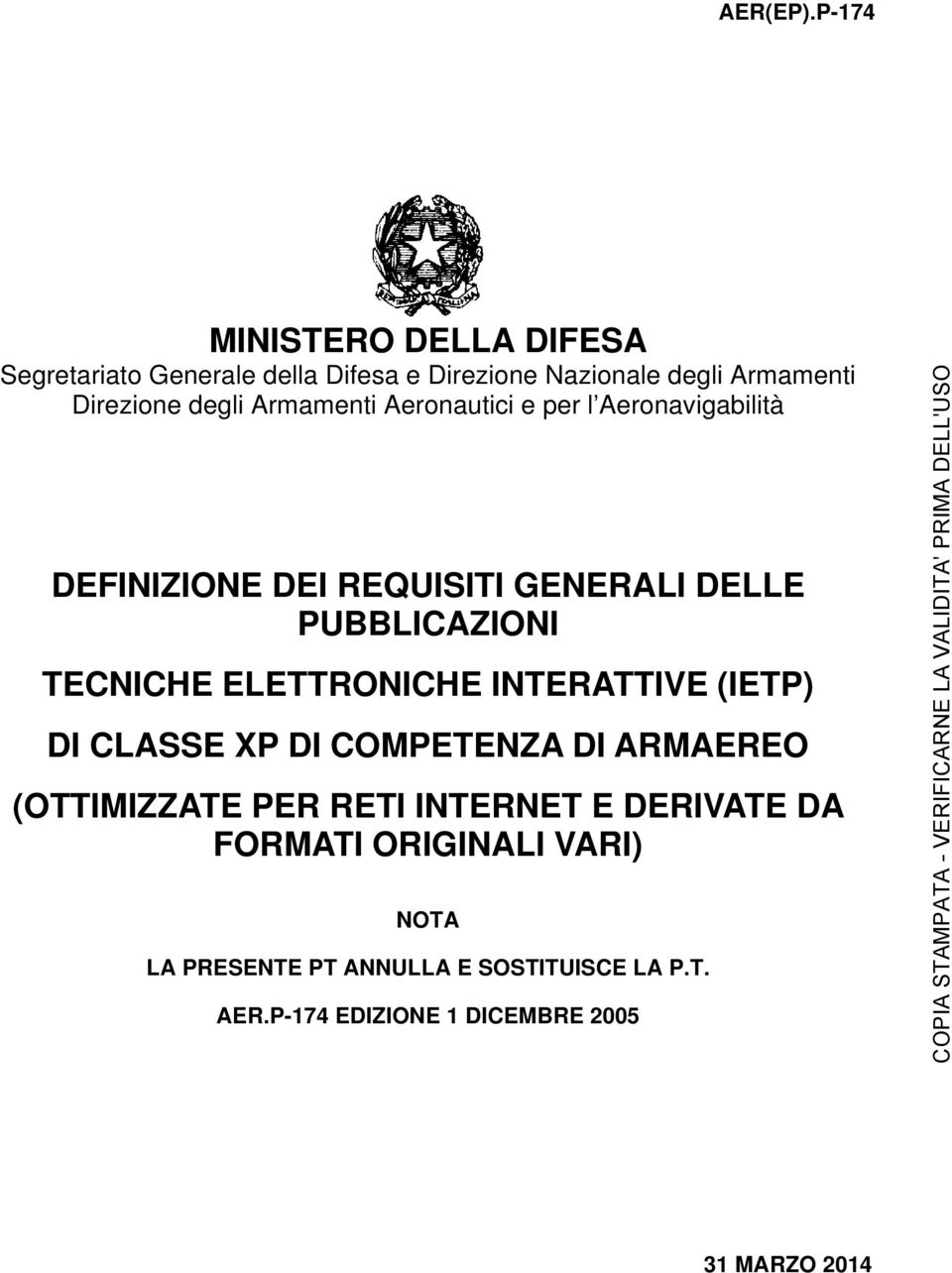 AER(EP).P-174

MINISTERO DELLA DIFESA
Segretariato Generale della Difesa e Direzione Nazionale degli Armamenti
Direzione degli Armamenti Aeronautici e per l Aeronavigabilità

DEFINIZIONE DEI REQUISITI GENERALI DELLE PUBBLICAZIONI
TECNICHE ELETTRONICHE INTERATTIVE (IETP)
DI CLASSE XP DI COMPETENZA DI ARMAEREO
(OTTIMIZZATE PER RETI INTERNET E DERIVATE DA FORMATI ORIGINALI VARI)

NOTA
LA PRESENTE PT ANNULLA E SOSTITUISCE LA P.T.
AER.P-174 EDIZIONE 1 DICEMBRE 2005

COPIA STAMPATA - VERIFICARNE LA VALIDITA' PRIMA DELL'USO

31 MARZO 2014